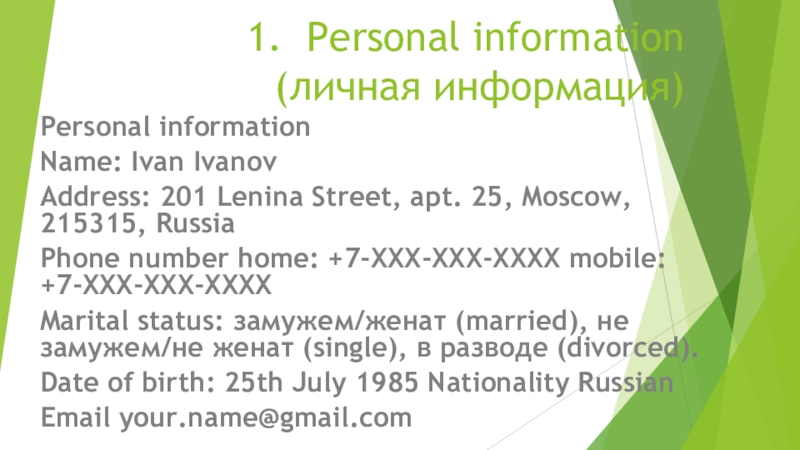 1. Personal information (личная информация)

Personal information

Name: Ivan Ivanov

Address: 201 Lenina Street, apt. 25, Moscow, 215315, Russia

Phone number home: +7-XXX-XXX-XXXX mobile: +7-XXX-XXX-XXXX

Marital status: замужем/женат (married), не замужем/не женат (single), в разводе (divorced).

Date of birth: 25th July 1985 Nationality Russian

Email your.name@gmail.com